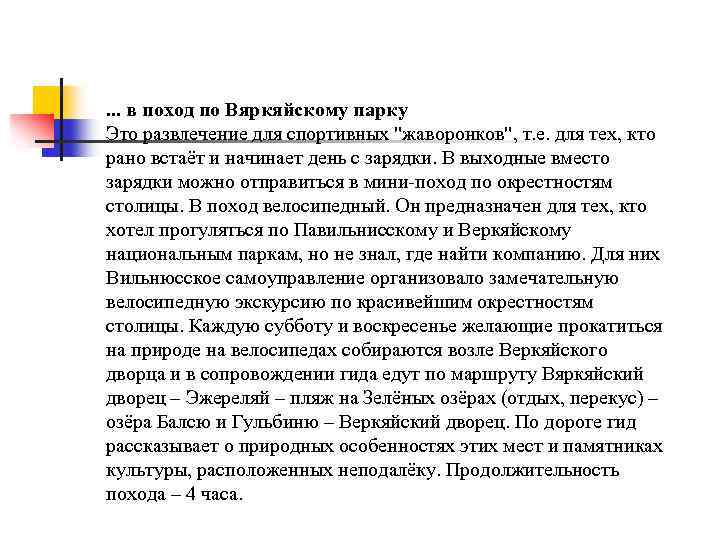 ... в поход по Вяркяйскому парку
Это развлечение для спортивных "жаворонков", т.е. для тех, кто рано встаёт и начинает день с зарядки. В выходные вместо зарядки можно отправиться в мини-поход по окрестностям столицы. В поход велосипедный. Он предназначен для тех, кто хотел прогуляться по Павильнисскому и Веркяйскому национальным паркам, но не знал, где найти компанию. Для них Вильнюсское самоуправление организовало замечательную велосипедную экскурсию по красивейшим окрестностям столицы. Каждую субботу и воскресенье желающие прокатиться на природе на велосипедах собираются возле Веркяйского дворца и в сопровождении гида едут по маршруту Вяркяйский дворец – Эжереляй – пляж на Зелёных озёрах (отдых, перекус) – озёра Балсю и Гульбиню – Веркяйский дворец. По дороге гид рассказывает о природных особенностях этих мест и памятниках культуры, расположенных неподалёку. Продолжительность похода – 4 часа.